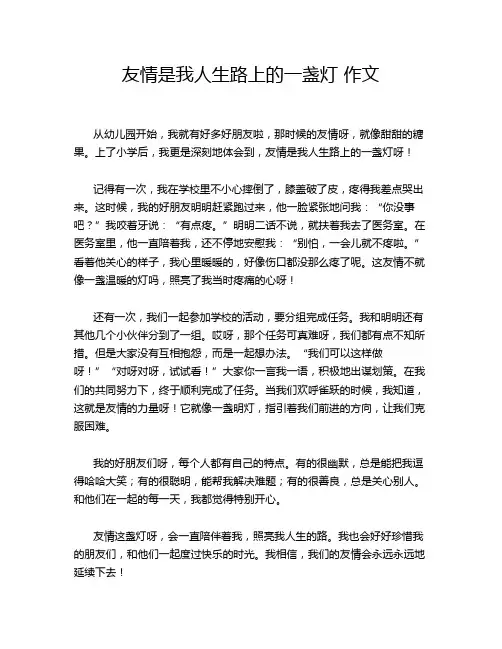 友情是我人生路上的一盏灯 作文

从幼儿园开始，我就有好多好朋友啦，那时候的友情呀，就像甜甜的糖果。上了小学后，我更是深刻地体会到，友情是我人生路上的一盏灯呀！

记得有一次，我在学校里不小心摔倒了，膝盖破了皮，疼得我差点哭出来。这时候，我的好朋友明明赶紧跑过来，他一脸紧张地问我：“你没事吧？”我咬着牙说：“有点疼。”明明二话不说，就扶着我去了医务室。在医务室里，他一直陪着我，还不停地安慰我：“别怕，一会儿就不疼啦。”看着他关心的样子，我心里暖暖的，好像伤口都没那么疼了呢。这友情不就像一盏温暖的灯吗，照亮了我当时疼痛的心呀！

还有一次，我们一起参加学校的活动，要分组完成任务。我和明明还有其他几个小伙伴分到了一组。哎呀，那个任务可真难呀，我们都有点不知所措。但是大家没有互相抱怨，而是一起想办法。“我们可以这样做呀！”“对呀对呀，试试看！”大家你一言我一语，积极地出谋划策。在我们的共同努力下，终于顺利完成了任务。当我们欢呼雀跃的时候，我知道，这就是友情的力量呀！它就像一盏明灯，指引着我们前进的方向，让我们克服困难。

我的好朋友们呀，每个人都有自己的特点。有的很幽默，总是能把我逗得哈哈大笑；有的很聪明，能帮我解决难题；有的很善良，总是关心别人。和他们在一起的每一天，我都觉得特别开心。

友情这盏灯呀，会一直陪伴着我，照亮我人生的路。我也会好好珍惜我的朋友们，和他们一起度过快乐的时光。我相信，我们的友情会永远永远地延续下去！